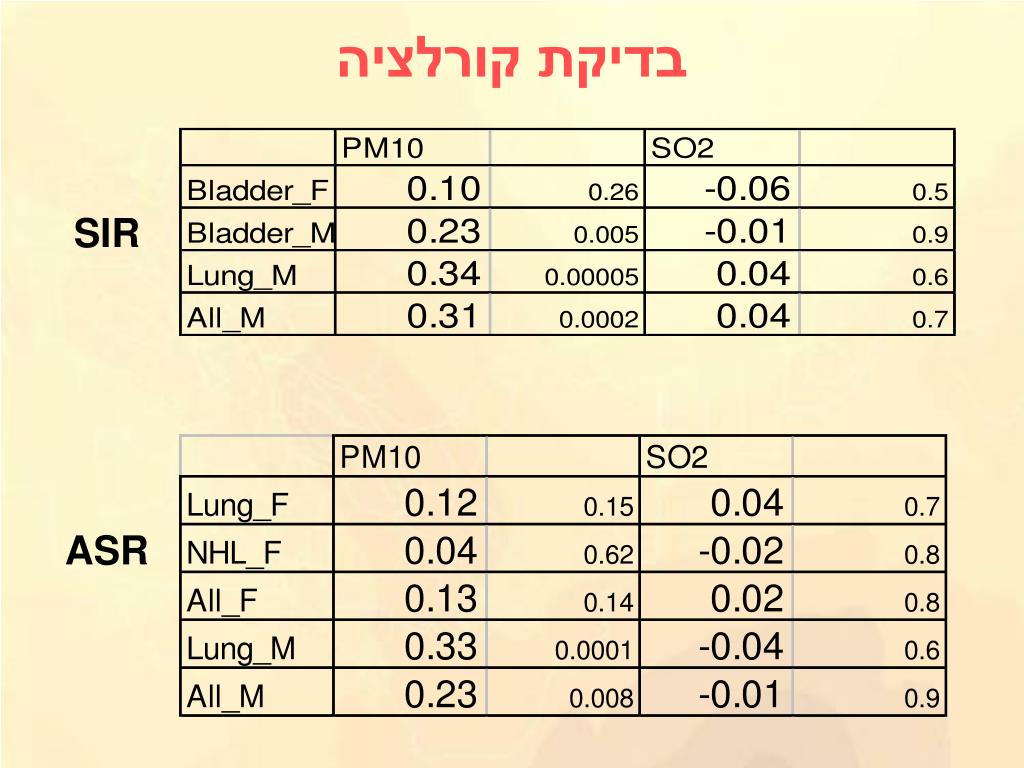 בדיקת קורלציה

SIR

| | PM10 | | SO2 | |
|---|---|---|---|---|
| Bladder_F | 0.10 | 0.26 | -0.06 | 0.5 |
| Bladder_M | 0.23 | 0.005 | -0.01 | 0.9 |
| Lung_M | 0.34 | 0.00005 | 0.04 | 0.6 |
| All_M | 0.31 | 0.0002 | 0.04 | 0.7 |

ASR

| | PM10 | | SO2 | |
|---|---|---|---|---|
| Lung_F | 0.12 | 0.15 | 0.04 | 0.7 |
| NHL_F | 0.04 | 0.62 | -0.02 | 0.8 |
| All_F | 0.13 | 0.14 | 0.02 | 0.8 |
| Lung_M | 0.33 | 0.0001 | -0.04 | 0.6 |
| All_M | 0.23 | 0.008 | -0.01 | 0.9 |